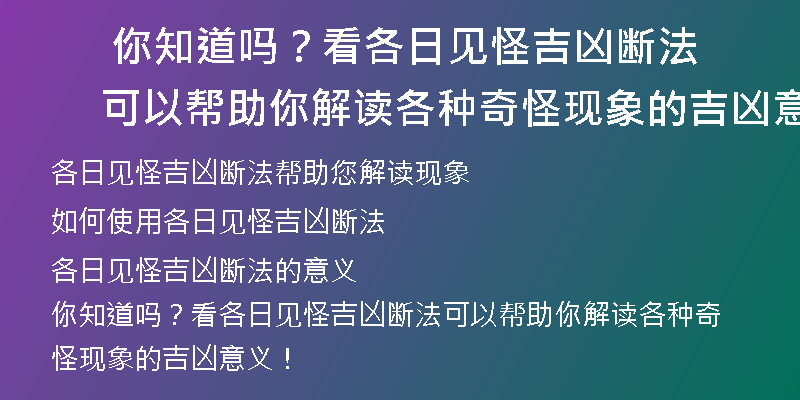 你知道吗？看各日见怪吉凶断法
可以帮助你解读各种奇怪现象的吉凶意

各日见怪吉凶断法帮助您解读现象

如何使用各日见怪吉凶断法

各日见怪吉凶断法的意义

你知道吗？看各日见怪吉凶断法可以帮助你解读各种奇怪现象的吉凶意义！